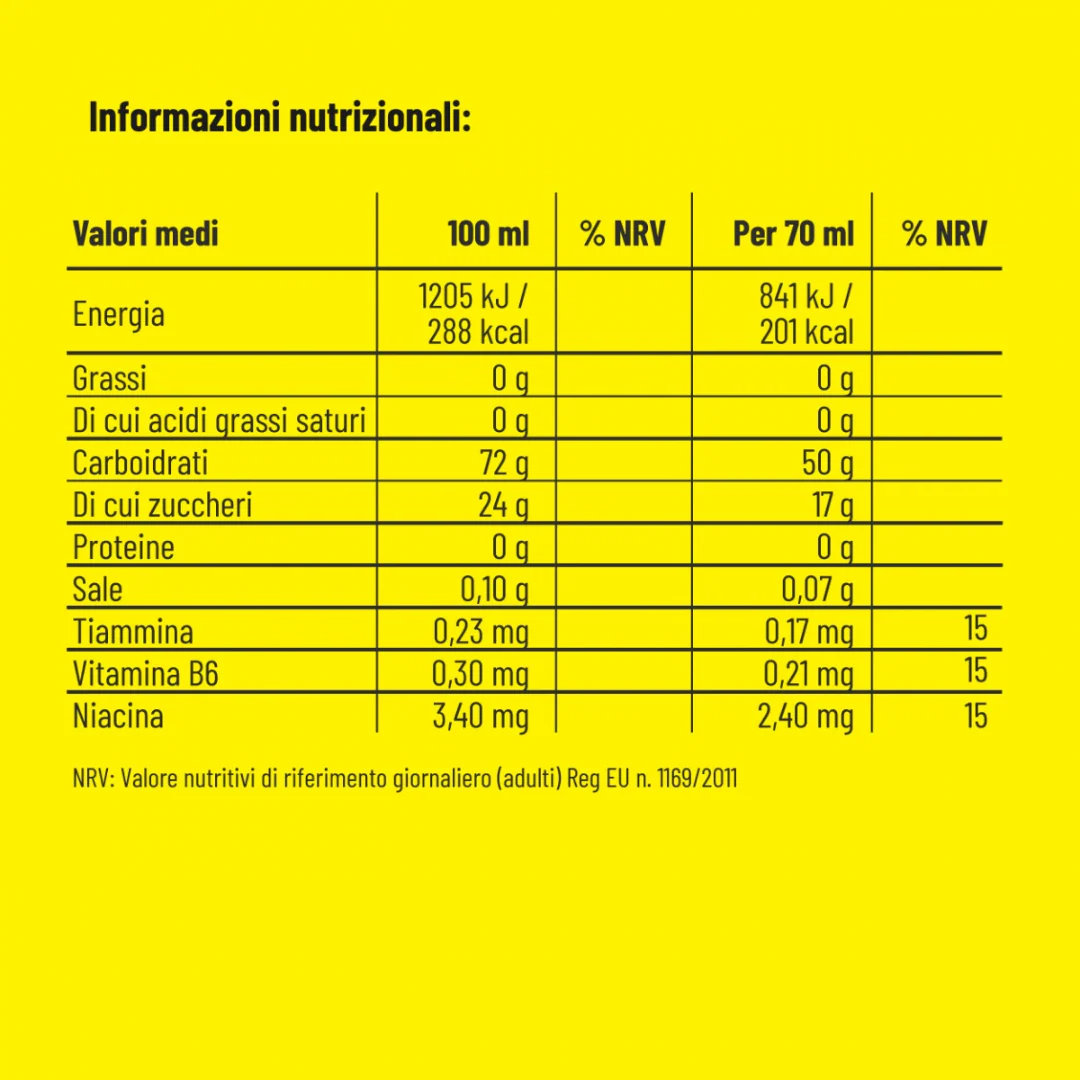 Informazioni nutrizionali:

| Valori medi | 100 ml | % NRV | Per 70 ml | % NRV |
|---|---|---|---|---|
| Energia | 1205 kJ / 288 kcal | | 841 kJ / 201 kcal | |
| Grassi | 0 g | | 0 g | |
| Di cui acidi grassi saturi | 0 g | | 0 g | |
| Carboidrati | 72 g | | 50 g | |
| Di cui zuccheri | 24 g | | 17 g | |
| Proteine | 0 g | | 0 g | |
| Sale | 0,10 g | | 0,07 g | |
| Tiammina | 0,23 mg | | 0,17 mg | 15 |
| Vitamina B6 | 0,30 mg | | 0,21 mg | 15 |
| Niacina | 3,40 mg | | 2,40 mg | 15 |

NRV: Valore nutritivi di riferimento giornaliero (adulti) Reg EU n. 1169/2011